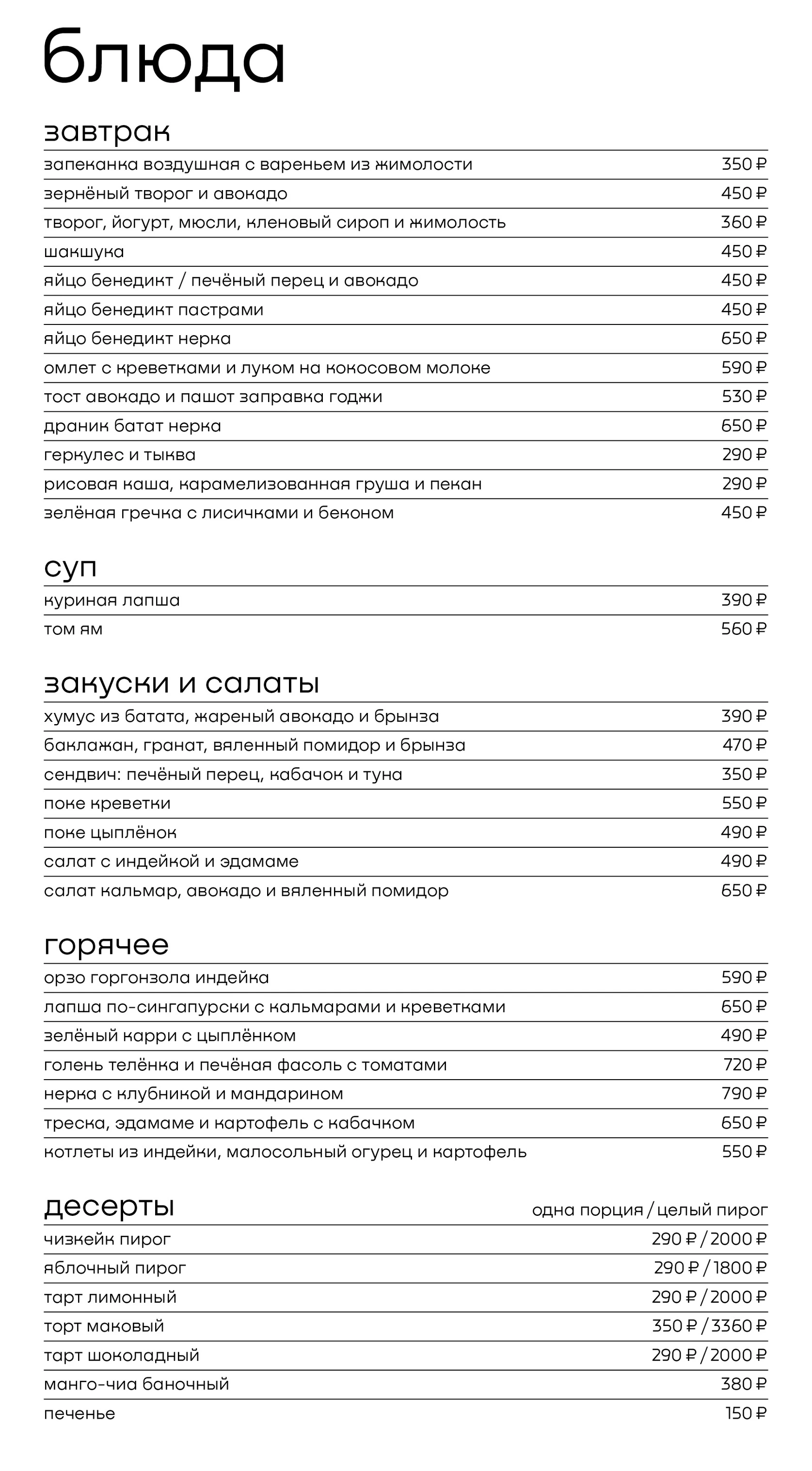 блюда

завтрак

| | |
|---|---|
| запеканка воздушная с вареньем из жимолости | 350 ₽ |
| зернёный творог и авокадо | 450 ₽ |
| творог, йогурт, мюсли, кленовый сироп и жимолость | 360 ₽ |
| шакшука | 450 ₽ |
| яйцо бенедикт / печёный перец и авокадо | 450 ₽ |
| яйцо бенедикт пастрами | 450 ₽ |
| яйцо бенедикт нерка | 650 ₽ |
| омлет с креветками и луком на кокосовом молоке | 590 ₽ |
| тост авокадо и пашот заправка годжи | 530 ₽ |
| драник батат нерка | 650 ₽ |
| геркулес и тыква | 290 ₽ |
| рисовая каша, карамелизованная груша и пекан | 290 ₽ |
| зелёная гречка с лисичками и беконом | 450 ₽ |

суп

| | |
|---|---|
| куриная лапша | 390 ₽ |
| том ям | 560 ₽ |

закуски и салаты

| | |
|---|---|
| хумус из батата, жареный авокадо и брынза | 390 ₽ |
| баклажан, гранат, вяленный помидор и брынза | 470 ₽ |
| сендвич: печёный перец, кабачок и туна | 350 ₽ |
| поке креветки | 550 ₽ |
| поке цыплёнок | 490 ₽ |
| салат с индейкой и эдамаме | 490 ₽ |
| салат кальмар, авокадо и вяленный помидор | 650 ₽ |

горячее

| | |
|---|---|
| орзо горгонзола индейка | 590 ₽ |
| лапша по-сингапурски с кальмарами и креветками | 650 ₽ |
| зелёный карри с цыплёнком | 490 ₽ |
| голень телёнка и печёная фасоль с томатами | 720 ₽ |
| нерка с клубникой и мандарином | 790 ₽ |
| треска, эдамаме и картофель с кабачком | 650 ₽ |
| котлеты из индейки, малосольный огурец и картофель | 550 ₽ |

| десерты | одна порция / целый пирог |
|---|---|
| чизкейк пирог | 290 ₽ / 2000 ₽ |
| яблочный пирог | 290 ₽ / 1800 ₽ |
| тарт лимонный | 290 ₽ / 2000 ₽ |
| торт маковый | 350 ₽ / 3360 ₽ |
| тарт шоколадный | 290 ₽ / 2000 ₽ |
| манго-чиа баночный | 380 ₽ |
| печенье | 150 ₽ |